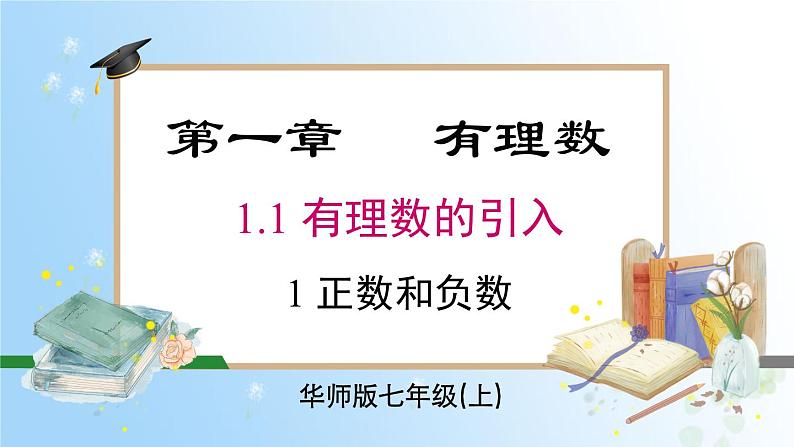 第一章　有理数

1.1 有理数的引入

1 正数和负数

华师版七年级(上)